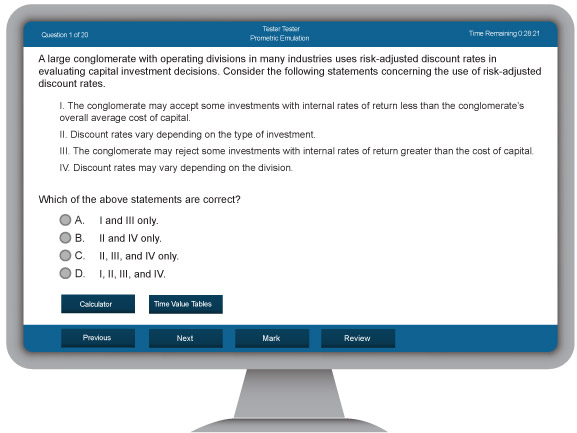 Question 1 of 20

Tester Tester
Prometric Emulation

Time Remaining 0:28:21

A large conglomerate with operating divisions in many industries uses risk-adjusted discount rates in evaluating capital investment decisions. Consider the following statements concerning the use of risk-adjusted discount rates.

I. The conglomerate may accept some investments with internal rates of return less than the conglomerate's overall average cost of capital.

II. Discount rates vary depending on the type of investment.

III. The conglomerate may reject some investments with internal rates of return greater than the cost of capital.

IV. Discount rates may vary depending on the division.

Which of the above statements are correct?

A. I and III only.

B. II and IV only.

C. II, III, and IV only.

D. I, II, III, and IV.

Calculator

Time Value Tables

Previous

Next

Mark

Review